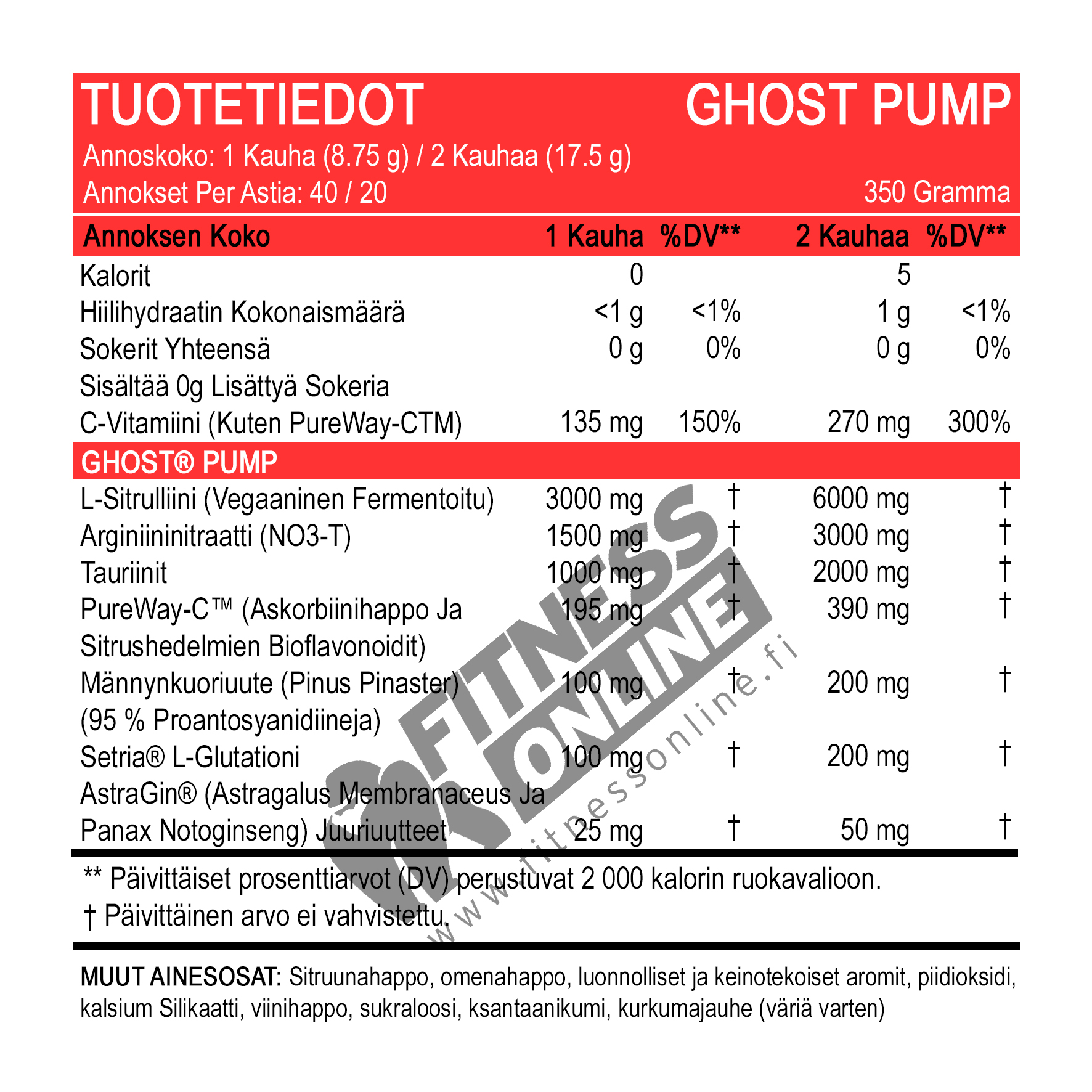 TUOTETIEDOT GHOST PUMP

Annoskoko: 1 Kauha (8.75 g) / 2 Kauhaa (17.5 g)
Annokset Per Astia: 40 / 20 350 Gramma

| Annoksen Koko | 1 Kauha | %DV** | 2 Kauhaa | %DV** |
|---|---|---|---|---|
| Kalorit | 0 | | 5 | |
| Hiilihydraatin Kokonaismäärä | <1 g | <1% | 1 g | <1% |
| Sokerit Yhteensä | 0 g | 0% | 0 g | 0% |
| Sisältää 0g Lisättyä Sokeria | | | | |
| C-Vitamiini (Kuten PureWay-CTM) | 135 mg | 150% | 270 mg | 300% |
| GHOST® PUMP | | | | |
| L-Sitrulliini (Vegaaninen Fermentoitu) | 3000 mg | † | 6000 mg | † |
| Arginiininitraatti (NO3-T) | 1500 mg | † | 3000 mg | † |
| Tauriinit | 1000 mg | † | 2000 mg | † |
| PureWay-C™ (Askorbiinihappo Ja Sitrushedelmien Bioflavonoidit) | 195 mg | † | 390 mg | † |
| Männynkuoriuute (Pinus Pinaster) (95 % Proantosyanidiineja) | 100 mg | † | 200 mg | † |
| Setria® L-Glutationi | 100 mg | † | 200 mg | † |
| AstraGin® (Astragalus Membranaceus Ja Panax Notoginseng) Juuriuutteet | 25 mg | † | 50 mg | † |

** Päivittäiset prosenttiarvot (DV) perustuvat 2 000 kalorin ruokavalioon.
† Päivittäinen arvo ei vahvistettu.

MUUT AINESOSAT: Sitruunahappo, omenahappo, luonnolliset ja keinotekoiset aromit, piidioksidi, kalsium Silikaatti, viinihappo, sukraloosi, ksantaanikumi, kurkumajauhe (väriä varten)

FITNESS ONLINE
www.fitnessonline.fi